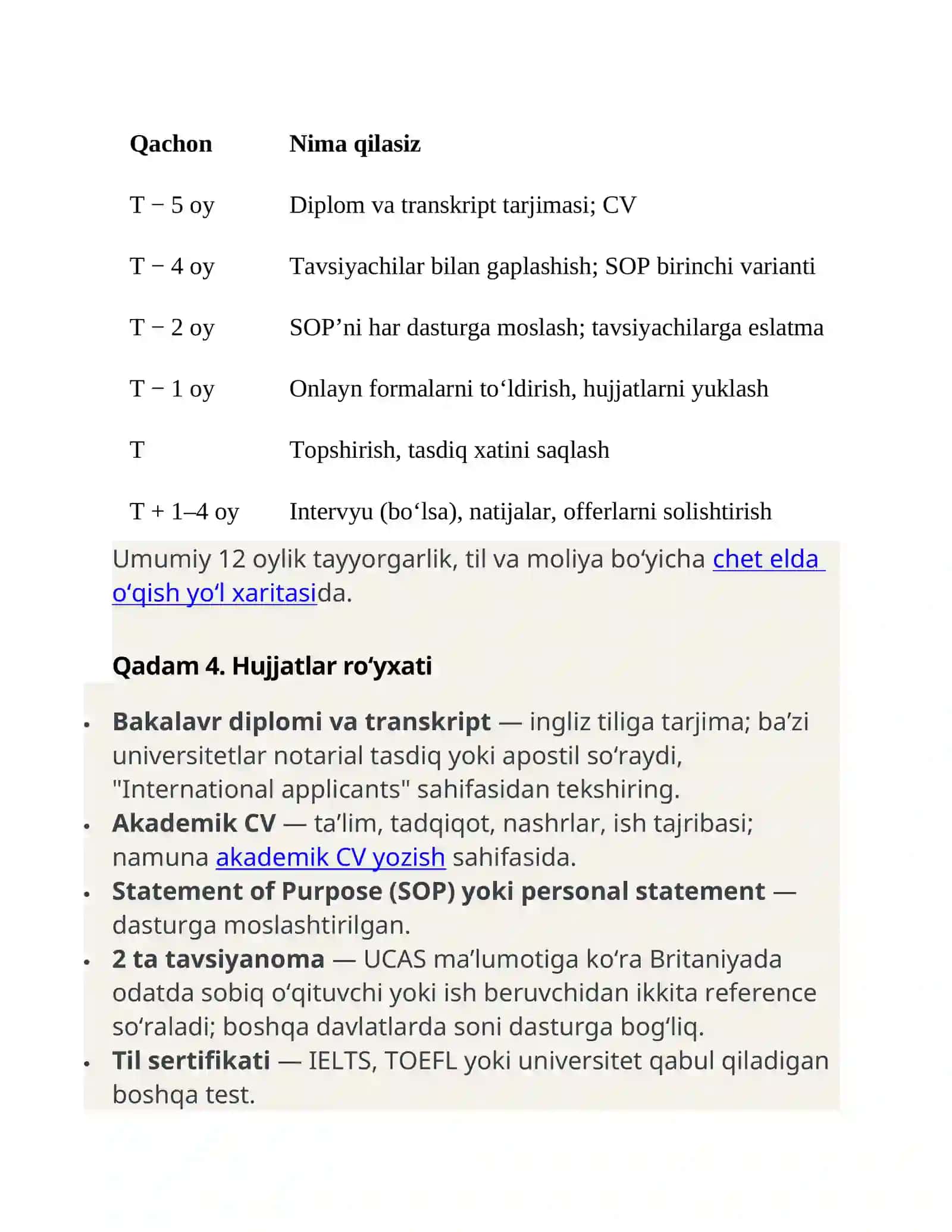 | Qachon | Nima qilasiz |
|---|---|
| T − 5 oy | Diplom va transkript tarjimasi; CV |
| T − 4 oy | Tavsiyachilar bilan gaplashish; SOP birinchi varianti |
| T − 2 oy | SOP'ni har dasturga moslash; tavsiyachilarga eslatma |
| T − 1 oy | Onlayn formalarni to'ldirish, hujjatlarni yuklash |
| T | Topshirish, tasdiq xatini saqlash |
| T + 1–4 oy | Intervyu (bo'lsa), natijalar, offerlarni solishtirish |

Umumiy 12 oylik tayyorgarlik, til va moliya bo'yicha chet elda o'qish yo'l xaritasida.

Qadam 4. Hujjatlar ro'yxati

• Bakalavr diplomi va transkript — ingliz tiliga tarjima; ba'zi universitetlar notarial tasdiq yoki apostil so'raydi, "International applicants" sahifasidan tekshiring.
• Akademik CV — ta'lim, tadqiqot, nashrlar, ish tajribasi; namuna akademik CV yozish sahifasida.
• Statement of Purpose (SOP) yoki personal statement — dasturga moslashtirilgan.
• 2 ta tavsiyanoma — UCAS ma'lumotiga ko'ra Britaniyada odatda sobiq o'qituvchi yoki ish beruvchidan ikkita reference so'raladi; boshqa davlatlarda soni dasturga bog'liq.
• Til sertifikati — IELTS, TOEFL yoki universitet qabul qiladigan boshqa test.